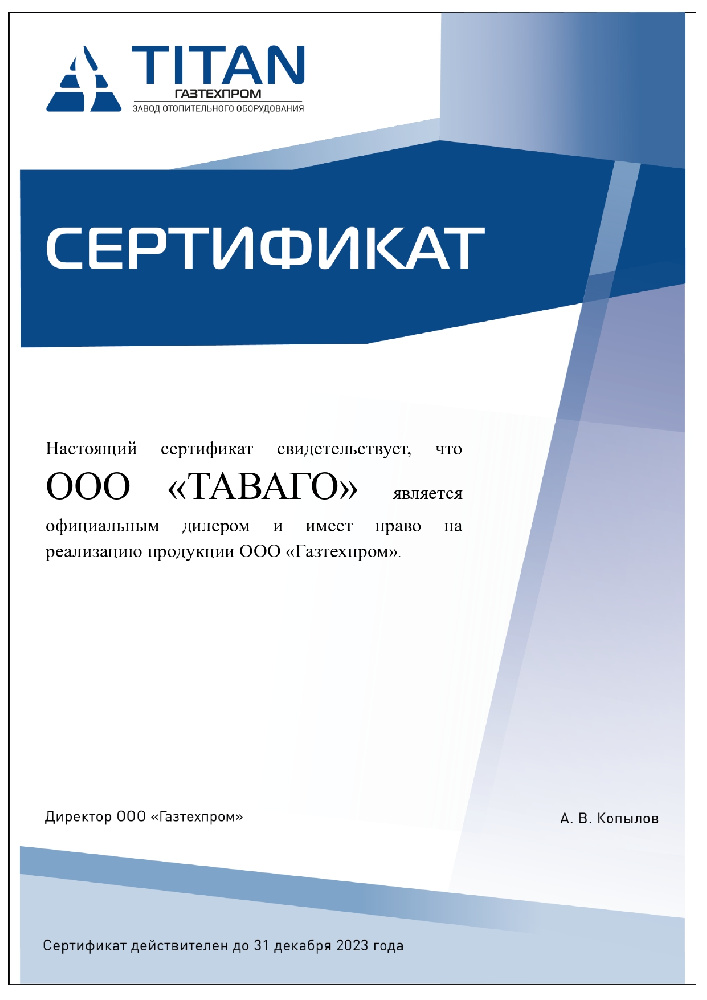 TITAN
ГАЗТЕХПРОМ
ЗАВОД ОТОПИТЕЛЬНОГО ОБОРУДОВАНИЯ

СЕРТИФИКАТ

Настоящий сертификат свидетельствует, что ООО «ТАВАГО» является официальным дилером и имеет право на реализацию продукции ООО «Газтехпром».

Директор ООО «Газтехпром»

А. В. Копылов

Сертификат действителен до 31 декабря 2023 года